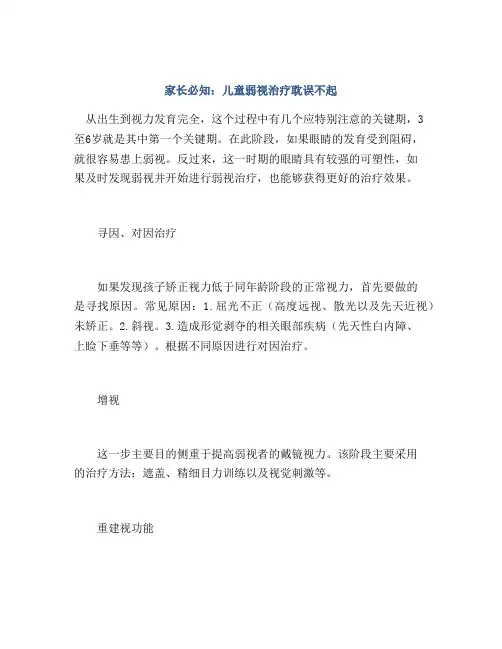 家长必知：儿童弱视治疗耽误不起

从出生到视力发育完全，这个过程中有几个应特别注意的关键期，3至6岁就是其中第一个关键期。在此阶段，如果眼睛的发育受到阻碍，就很容易患上弱视。反过来，这一时期的眼睛具有较强的可塑性，如果及时发现弱视并开始进行弱视治疗，也能够获得更好的治疗效果。

寻因、对因治疗

如果发现孩子矫正视力低于同年龄阶段的正常视力，首先要做的是寻找原因。常见原因：1.屈光不正（高度远视、散光以及先天近视）未矫正。2.斜视。3.造成形觉剥夺的相关眼部疾病（先天性白内障、上睑下垂等等）。根据不同原因进行对因治疗。

增视

这一步主要目的侧重于提高弱视者的戴镜视力。该阶段主要采用的治疗方法：遮盖、精细目力训练以及视觉刺激等。

重建视功能